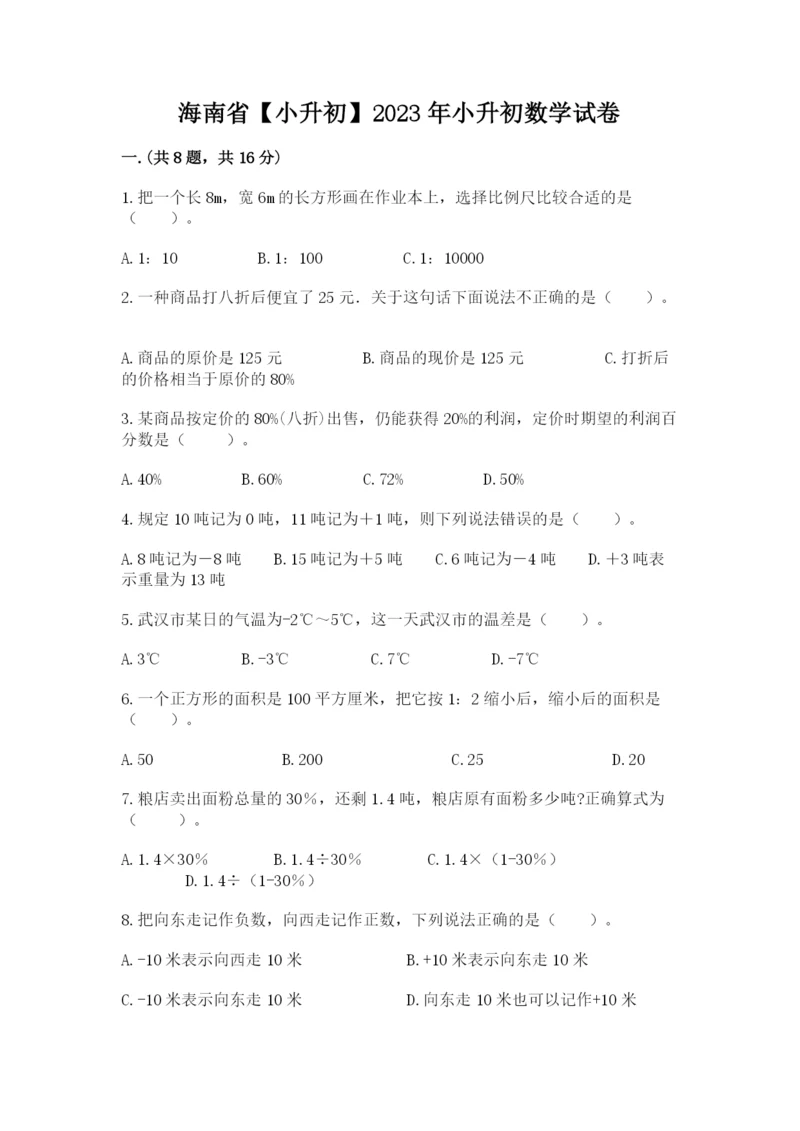 海南省【小升初】2023年小升初数学试卷

一.(共8题，共16分)

1.把一个长8m，宽6m的长方形画在作业本上，选择比例尺比较合适的是（　　）。

A.1：10　　B.1：100　　C.1：10000

2.一种商品打八折后便宜了25元．关于这句话下面说法不正确的是（　　）。

A.商品的原价是125元　　B.商品的现价是125元　　C.打折后的价格相当于原价的80%

3.某商品按定价的80%(八折)出售，仍能获得20%的利润，定价时期望的利润百分数是（　　）。

A.40%　　B.60%　　C.72%　　D.50%

4.规定10吨记为0吨，11吨记为＋1吨，则下列说法错误的是（　　）。

A.8吨记为－8吨　　B.15吨记为＋5吨　　C.6吨记为－4吨　　D.＋3吨表示重量为13吨

5.武汉市某日的气温为-2℃～5℃，这一天武汉市的温差是（　　）。

A.3℃　　B.-3℃　　C.7℃　　D.-7℃

6.一个正方形的面积是100平方厘米，把它按1：2缩小后，缩小后的面积是（　　）。

A.50　　B.200　　C.25　　D.20

7.粮店卖出面粉总量的30%，还剩1.4吨，粮店原有面粉多少吨?正确算式为（　　）。

A.1.4×30%　　B.1.4÷30%　　C.1.4×（1-30%）　　D.1.4÷（1-30%）

8.把向东走记作负数，向西走记作正数，下列说法正确的是（　　）。

A.-10米表示向西走10米　　B.+10米表示向东走10米

C.-10米表示向东走10米　　D.向东走10米也可以记作+10米